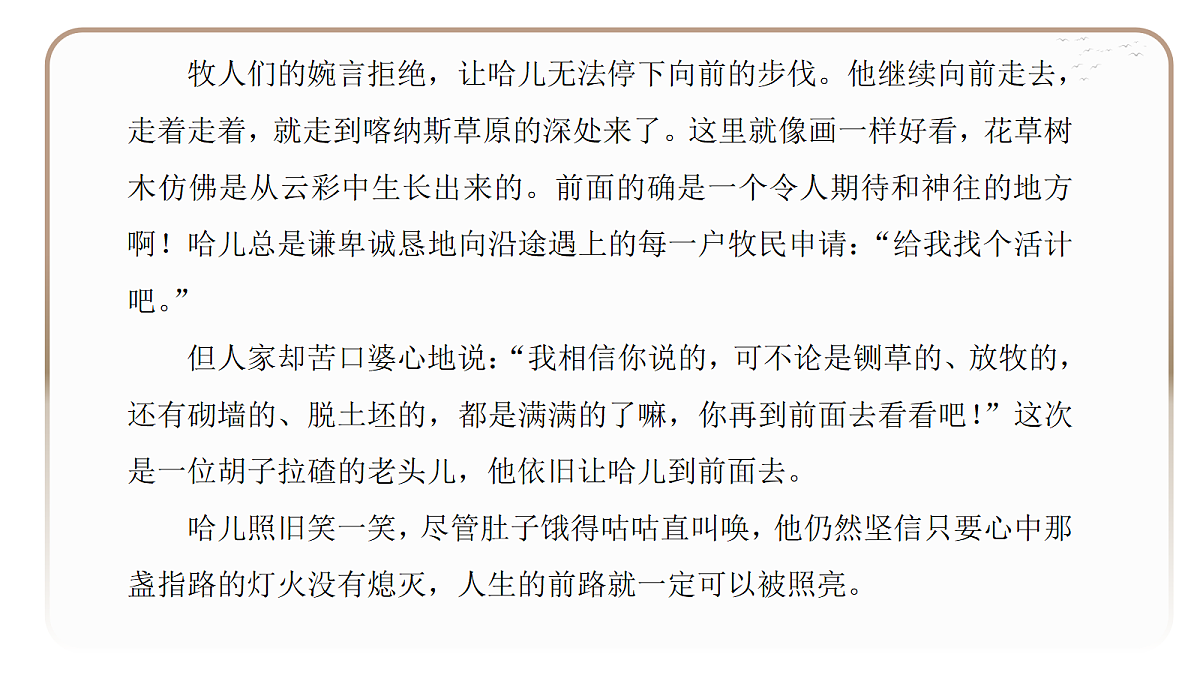 牧人们的婉言拒绝，让哈儿无法停下向前的步伐。他继续向前走去，走着走着，就走到喀纳斯草原的深处来了。这里就像画一样好看，花草树木仿佛是从云彩中生长出来的。前面的确是一个令人期待和神往的地方啊！哈儿总是谦卑诚恳地向沿途遇上的每一户牧民申请：“给我找个活计吧。”

但人家却苦口婆心地说：“我相信你说的，可不论是铡草的、放牧的，还有砌墙的、脱土坯的，都是满满的了嘛，你再到前面去看看吧！”这次是一位胡子拉碴的老头儿，他依旧让哈儿到前面去。

哈儿照旧笑一笑，尽管肚子饿得咕咕直叫唤，他仍然坚信只要心中那盏指路的灯火没有熄灭，人生的前路就一定可以被照亮。